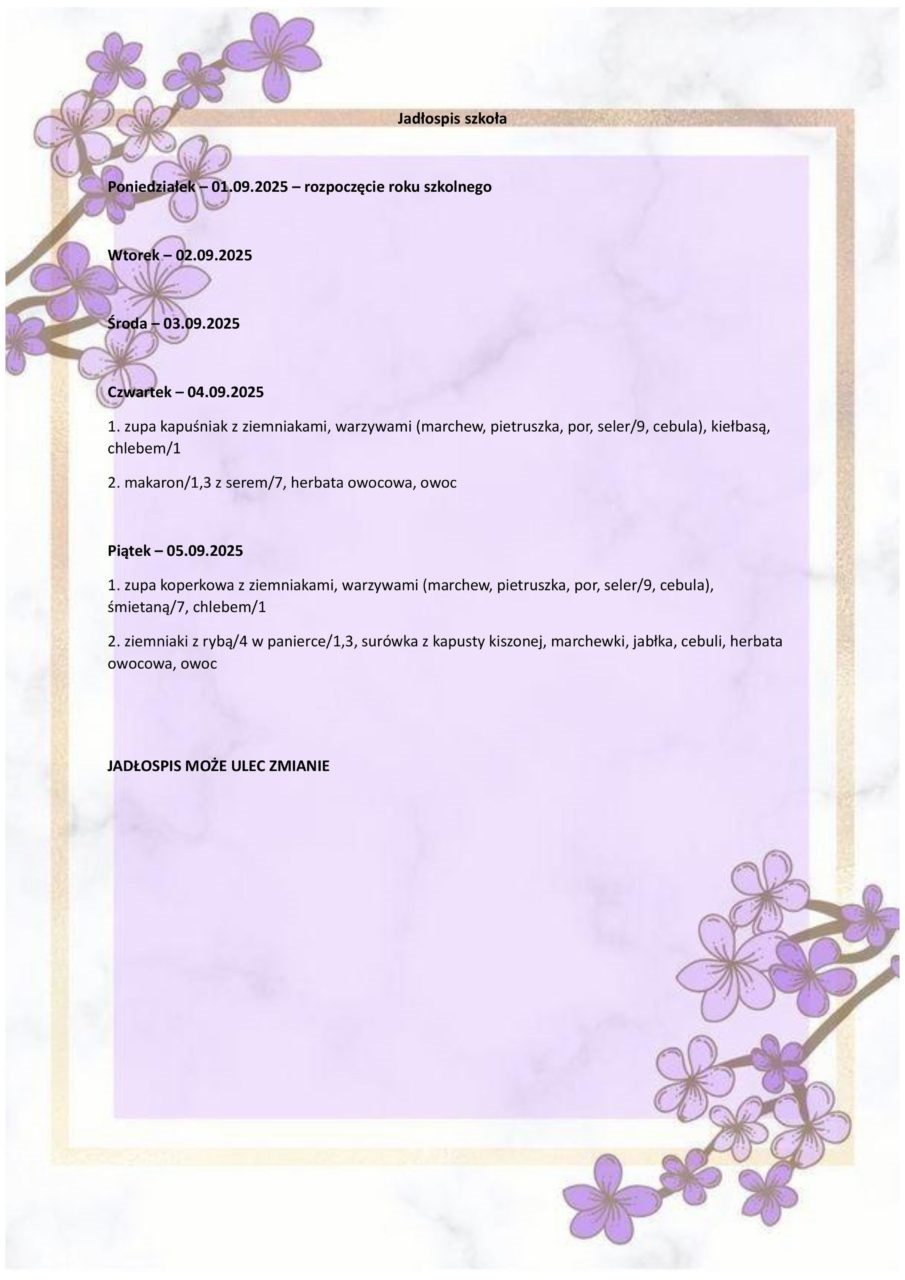 Jadłospis szkoła

Poniedziałek – 01.09.2025 – rozpoczęcie roku szkolnego

Wtorek – 02.09.2025

Środa – 03.09.2025

Czwartek – 04.09.2025

1. zupa kapuśniak z ziemniakami, warzywami (marchew, pietruszka, por, seler/9, cebula), kiełbasą, chlebem/1

2. makaron/1,3 z serem/7, herbata owocowa, owoc

Piątek – 05.09.2025

1. zupa koperkowa z ziemniakami, warzywami (marchew, pietruszka, por, seler/9, cebula), śmietaną/7, chlebem/1

2. ziemniaki z rybą/4 w panierce/1,3, surówka z kapusty kiszonej, marchewki, jabłka, cebuli, herbata owocowa, owoc

JADŁOSPIS MOŻE ULEC ZMIANIE